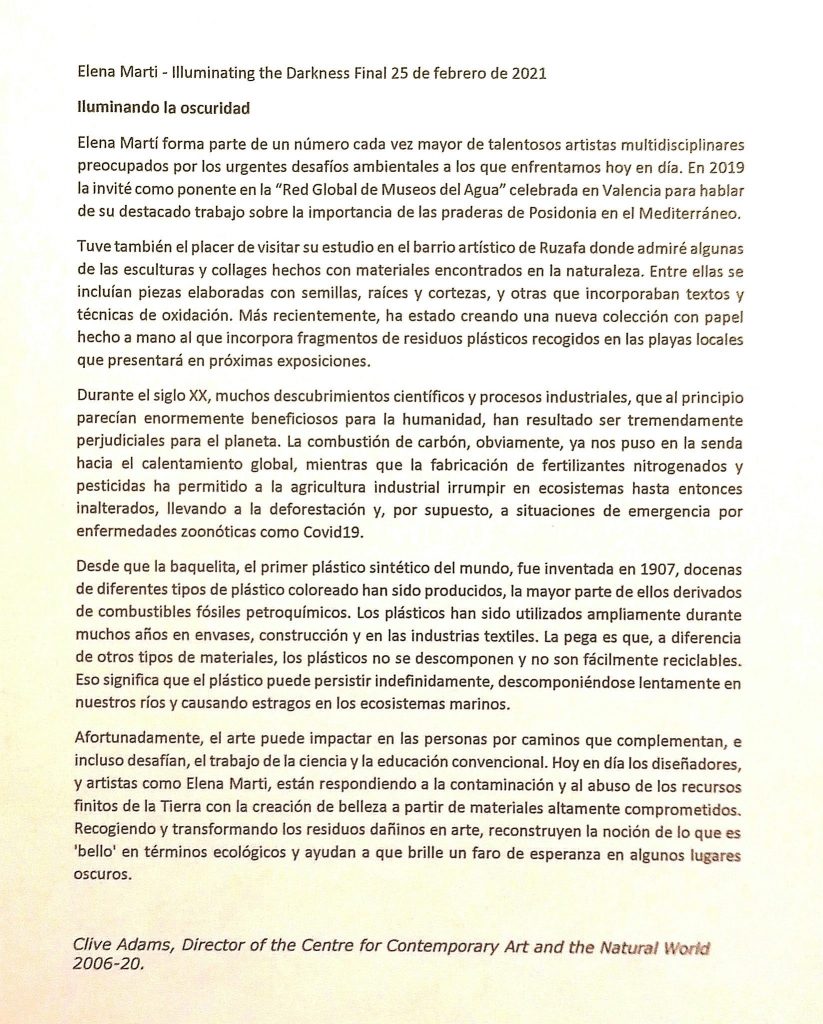 Elena Marti - Illuminating the Darkness Final 25 de febrero de 2021

Iluminando la oscuridad

Elena Martí forma parte de un número cada vez mayor de talentosos artistas multidisciplinares preocupados por los urgentes desafíos ambientales a los que enfrentamos hoy en día. En 2019 la invité como ponente en la "Red Global de Museos del Agua" celebrada en Valencia para hablar de su destacado trabajo sobre la importancia de las praderas de Posidonia en el Mediterráneo.

Tuve también el placer de visitar su estudio en el barrio artístico de Ruzafa donde admiré algunas de las esculturas y collages hechos con materiales encontrados en la naturaleza. Entre ellas se incluían piezas elaboradas con semillas, raíces y cortezas, y otras que incorporaban textos y técnicas de oxidación. Más recientemente, ha estado creando una nueva colección con papel hecho a mano al que incorpora fragmentos de residuos plásticos recogidos en las playas locales que presentará en próximas exposiciones.

Durante el siglo XX, muchos descubrimientos científicos y procesos industriales, que al principio parecían enormemente beneficiosos para la humanidad, han resultado ser tremendamente perjudiciales para el planeta. La combustión de carbón, obviamente, ya nos puso en la senda hacia el calentamiento global, mientras que la fabricación de fertilizantes nitrogenados y pesticidas ha permitido a la agricultura industrial irrumpir en ecosistemas hasta entonces inalterados, llevando a la deforestación y, por supuesto, a situaciones de emergencia por enfermedades zoonóticas como Covid19.

Desde que la baquelita, el primer plástico sintético del mundo, fue inventada en 1907, docenas de diferentes tipos de plástico coloreado han sido producidos, la mayor parte de ellos derivados de combustibles fósiles petroquímicos. Los plásticos han sido utilizados ampliamente durante muchos años en envases, construcción y en las industrias textiles. La pega es que, a diferencia de otros tipos de materiales, los plásticos no se descomponen y no son fácilmente reciclables. Eso significa que el plástico puede persistir indefinidamente, descomponiéndose lentamente en nuestros ríos y causando estragos en los ecosistemas marinos.

Afortunadamente, el arte puede impactar en las personas por caminos que complementan, e incluso desafían, el trabajo de la ciencia y la educación convencional. Hoy en día los diseñadores, y artistas como Elena Marti, están respondiendo a la contaminación y al abuso de los recursos finitos de la Tierra con la creación de belleza a partir de materiales altamente comprometidos. Recogiendo y transformando los residuos dañinos en arte, reconstruyen la noción de lo que es 'bello' en términos ecológicos y ayudan a que brille un faro de esperanza en algunos lugares oscuros.

Clive Adams, Director of the Centre for Contemporary Art and the Natural World 2006-20.